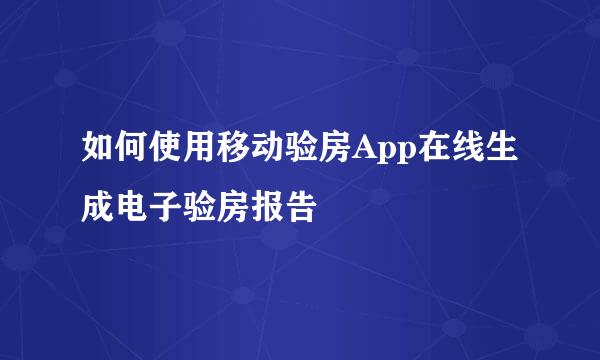 如何使用移动验房App在线生成电子验房报告